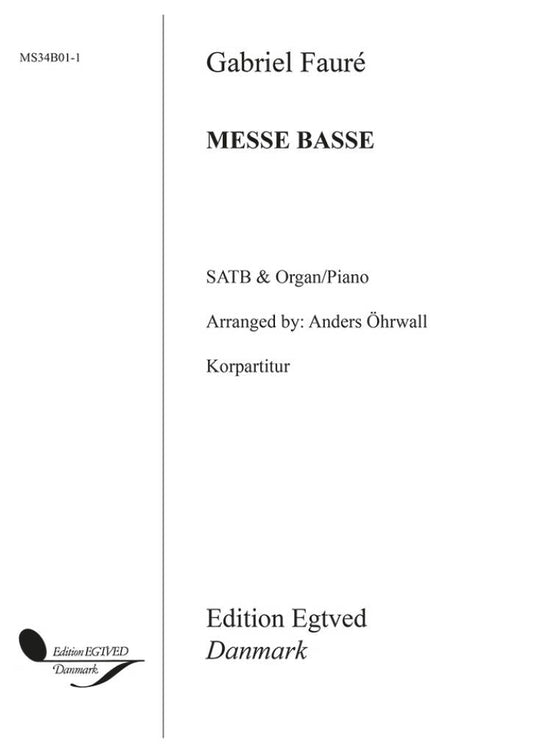 MS34B01-1

Gabriel Fauré

MESSE BASSE

SATB & Organ/Piano

Arranged by: Anders Öhrwall

Korpartitur

Edition EGTVED
Danmark

Edition Egtved
Danmark